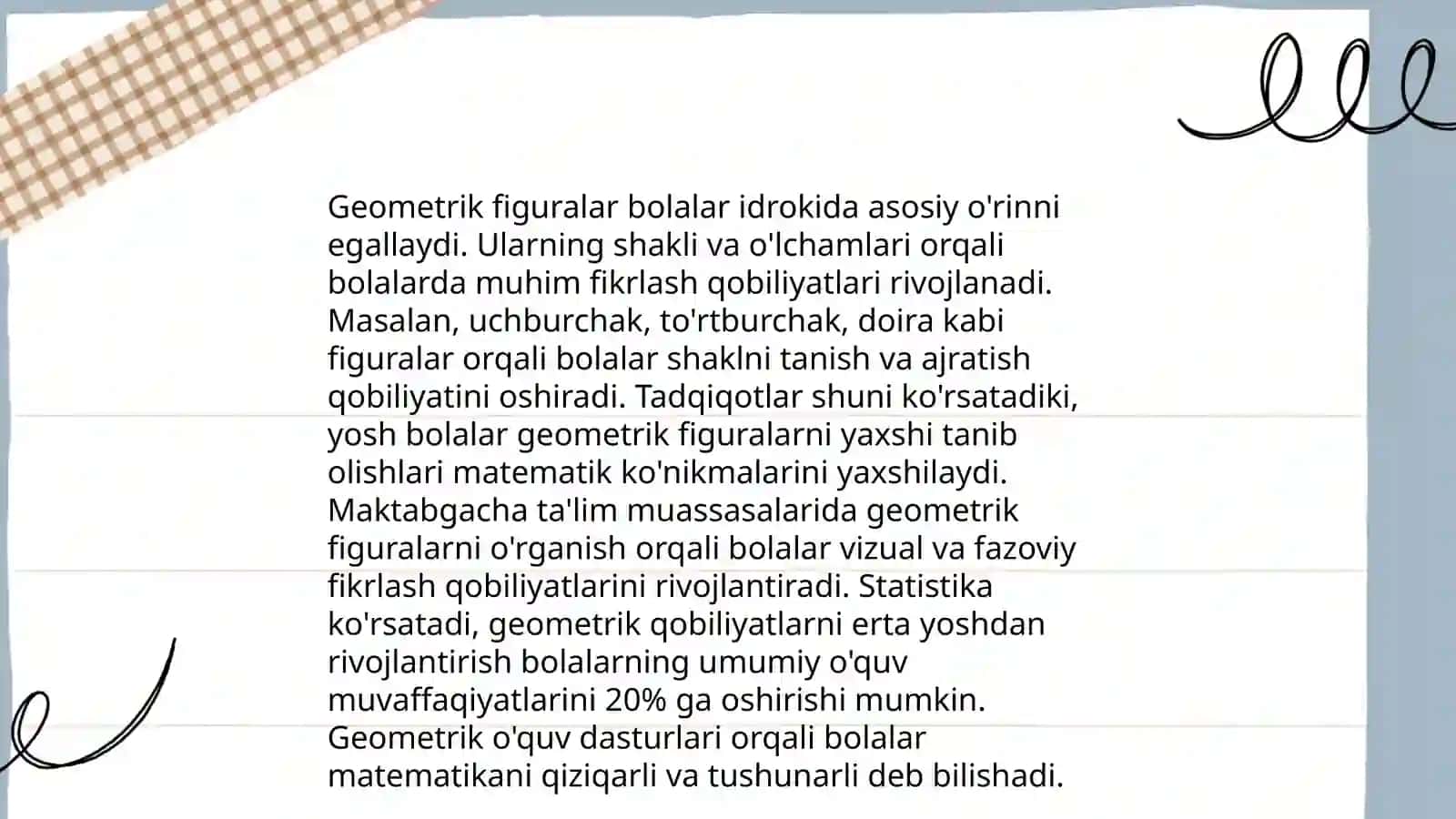 Geometrik figuralar bolalar idrokida asosiy o'rinni egallaydi. Ularning shakli va o'lchamlari orqali bolalarda muhim fikrlash qobiliyatlari rivojlanadi. Masalan, uchburchak, to'rtburchak, doira kabi figuralar orqali bolalar shaklni tanish va ajratish qobiliyatini oshiradi. Tadqiqotlar shuni ko'rsatadiki, yosh bolalar geometrik figuralarni yaxshi tanib olishlari matematik ko'nikmalarini yaxshilaydi. Maktabgacha ta'lim muassasalarida geometrik figuralarni o'rganish orqali bolalar vizual va fazoviy fikrlash qobiliyatlarini rivojlantiradi. Statistika ko'rsatadi, geometrik qobiliyatlarni erta yoshdan rivojlantirish bolalarning umumiy o'quv muvaffaqiyatlarini 20% ga oshirishi mumkin. Geometrik o'quv dasturlari orqali bolalar matematikani qiziqarli va tushunarli deb bilishadi.